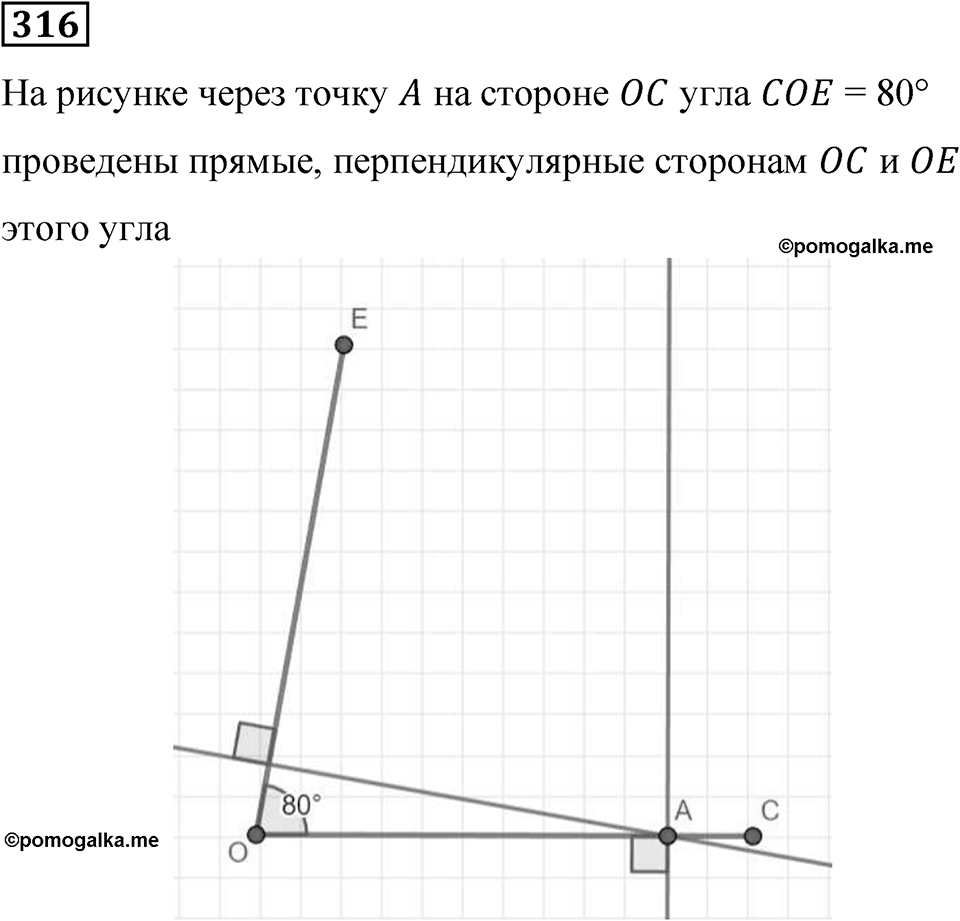 316

На рисунке через точку $A$ на стороне $OC$ угла $COE = 80°$ проведены прямые, перпендикулярные сторонам $OC$ и $OE$ этого угла

©pomogalka.me

E

80°

A

C

O

©pomogalka.me